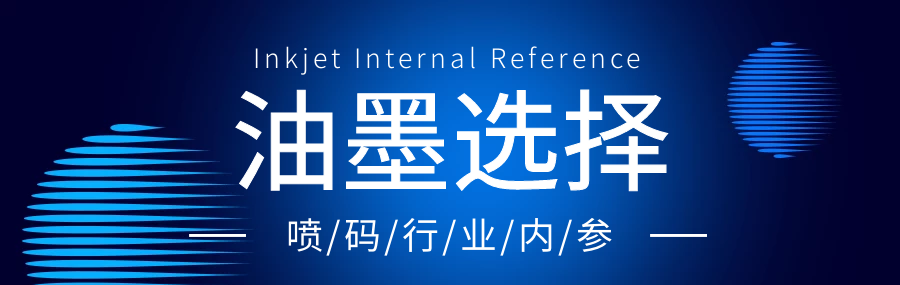 Inkjet Internal Reference

油墨选择

喷/码/行/业/内/参